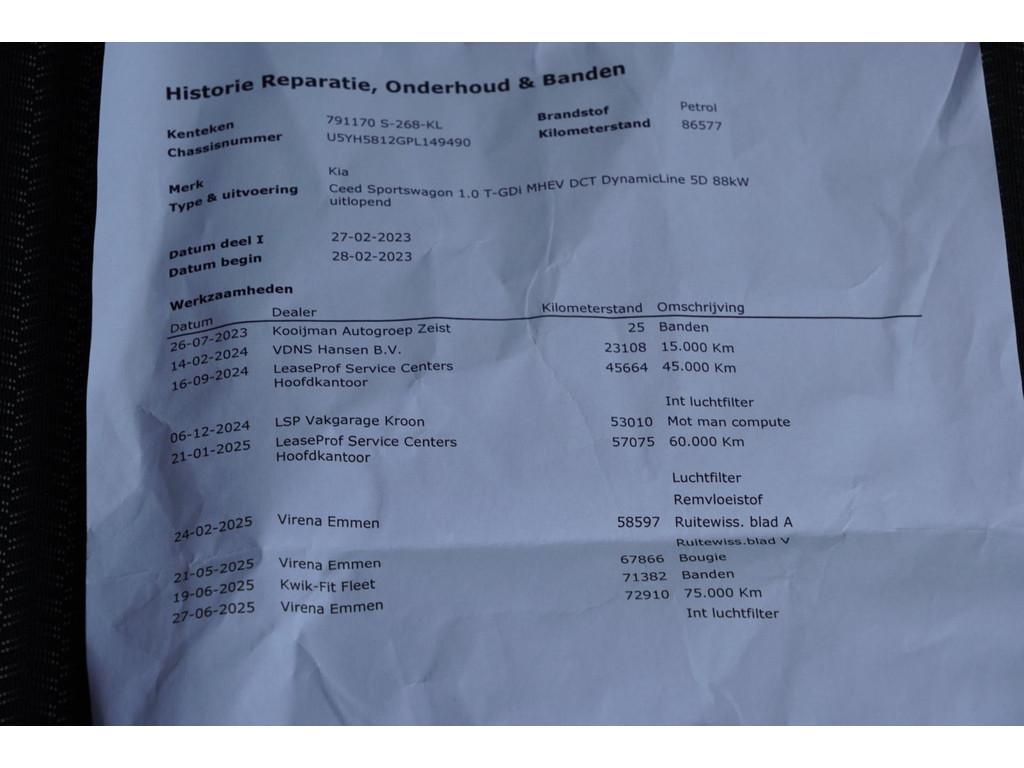 Historie Reparatie, Onderhoud & Banden

Kenteken 791170 S-268-KL
Chassisnummer U5YH5812GPL149490

Brandstof Petrol
Kilometerstand 86577

Merk Kia
Type & uitvoering Ceed Sportswagon 1.0 T-GDi MHEV DCT DynamicLine 5D 88kW uitlopend

Datum deel I 27-02-2023
Datum begin 28-02-2023

Werkzaamheden

| Datum | Dealer | Kilometerstand | Omschrijving |
|---|---|---|---|
| 26-07-2023 | Kooijman Autogroep Zeist | 25 | Banden |
| 14-02-2024 | VDNS Hansen B.V. | 23108 | 15.000 Km |
| 16-09-2024 | LeaseProf Service Centers Hoofdkantoor | 45664 | 45.000 Km |
| | | | Int luchtfilter |
| 06-12-2024 | LSP Vakgarage Kroon | 53010 | Mot man compute |
| 21-01-2025 | LeaseProf Service Centers Hoofdkantoor | 57075 | 60.000 Km |
| | | | Luchtfilter |
| | | | Remvloeistof |
| 24-02-2025 | Virena Emmen | 58597 | Ruitewiss. blad A |
| | | | Ruitewiss.blad V |
| 21-05-2025 | Virena Emmen | 67866 | Bougie |
| 19-06-2025 | Kwik-Fit Fleet | 71382 | Banden |
| 27-06-2025 | Virena Emmen | 72910 | 75.000 Km |
| | | | Int luchtfilter |